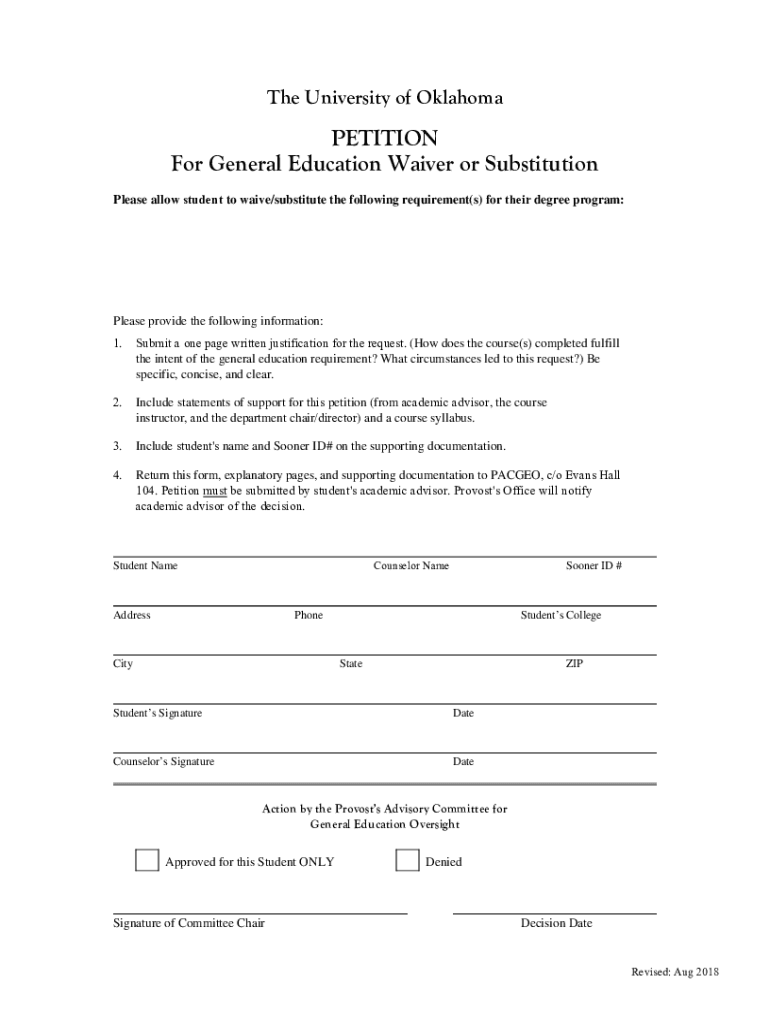 The University of Oklahoma

PETITION
For General Education Waiver or Substitution

Please allow student to waive/substitute the following requirement(s) for their degree program:

Please provide the following information:

1. Submit a one page written justification for the request. (How does the course(s) completed fulfill the intent of the general education requirement? What circumstances led to this request?) Be specific, concise, and clear.

2. Include statements of support for this petition (from academic advisor, the course instructor, and the department chair/director) and a course syllabus.

3. Include student's name and Sooner ID# on the supporting documentation.

4. Return this form, explanatory pages, and supporting documentation to PACGEO, c/o Evans Hall 104. Petition must be submitted by student's academic advisor. Provost's Office will notify academic advisor of the decision.

Student Name Counselor Name Sooner ID #

Address Phone Student's College

City State ZIP

Student's Signature Date

Counselor's Signature Date

Action by the Provost's Advisory Committee for General Education Oversight

Approved for this Student ONLY Denied

Signature of Committee Chair Decision Date

Revised: Aug 2018